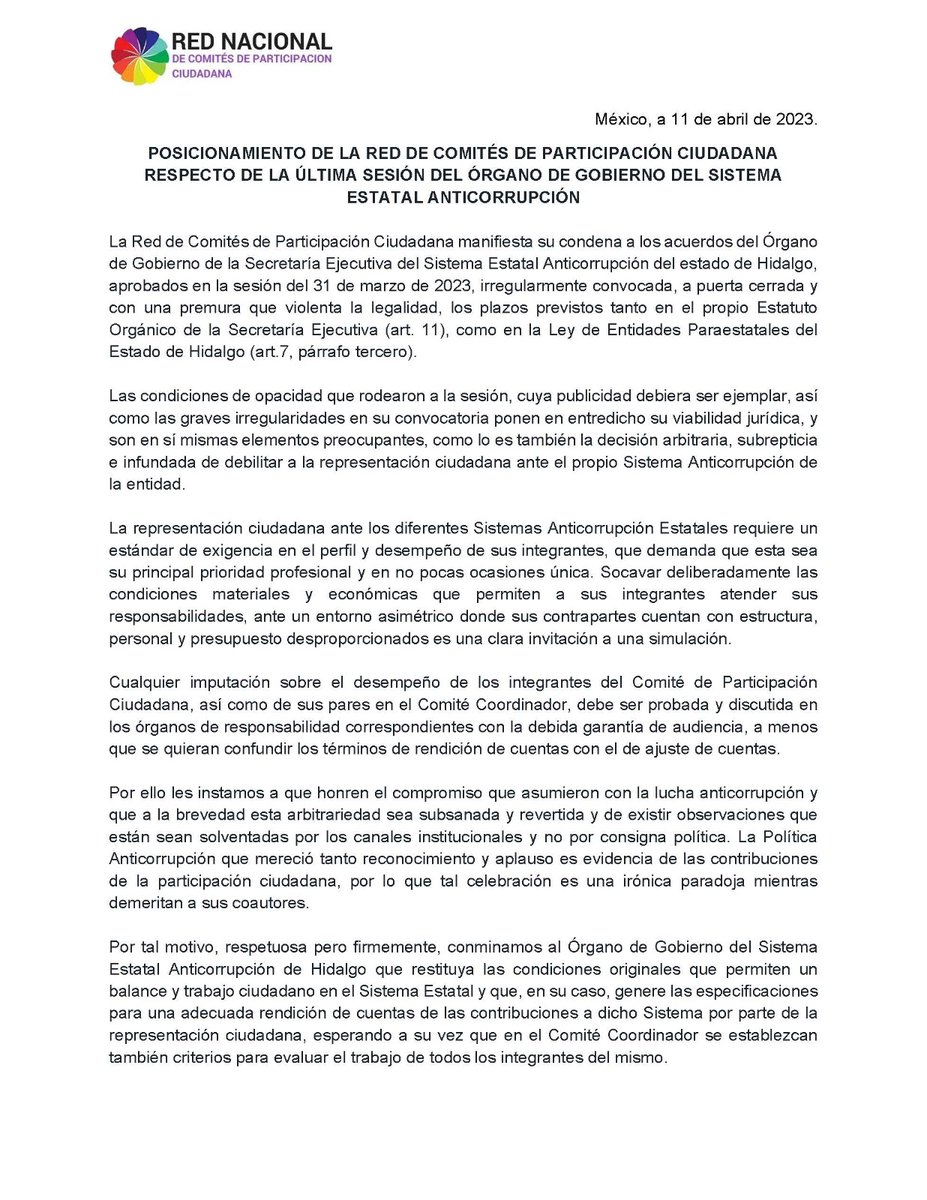 RED NACIONAL
DE COMITÉS DE PARTICIPACION CIUDADANA

México, a 11 de abril de 2023.

POSICIONAMIENTO DE LA RED DE COMITÉS DE PARTICIPACIÓN CIUDADANA RESPECTO DE LA ÚLTIMA SESIÓN DEL ÓRGANO DE GOBIERNO DEL SISTEMA ESTATAL ANTICORRUPCIÓN

La Red de Comités de Participación Ciudadana manifiesta su condena a los acuerdos del Órgano de Gobierno de la Secretaría Ejecutiva del Sistema Estatal Anticorrupción del estado de Hidalgo, aprobados en la sesión del 31 de marzo de 2023, irregularmente convocada, a puerta cerrada y con una premura que violenta la legalidad, los plazos previstos tanto en el propio Estatuto Orgánico de la Secretaría Ejecutiva (art. 11), como en la Ley de Entidades Paraestatales del Estado de Hidalgo (art.7, párrafo tercero).

Las condiciones de opacidad que rodearon a la sesión, cuya publicidad debiera ser ejemplar, así como las graves irregularidades en su convocatoria ponen en entredicho su viabilidad jurídica, y son en sí mismas elementos preocupantes, como lo es también la decisión arbitraria, subrepticia e infundada de debilitar a la representación ciudadana ante el propio Sistema Anticorrupción de la entidad.

La representación ciudadana ante los diferentes Sistemas Anticorrupción Estatales requiere un estándar de exigencia en el perfil y desempeño de sus integrantes, que demanda que esta sea su principal prioridad profesional y en no pocas ocasiones única. Socavar deliberadamente las condiciones materiales y económicas que permiten a sus integrantes atender sus responsabilidades, ante un entorno asimétrico donde sus contrapartes cuentan con estructura, personal y presupuesto desproporcionados es una clara invitación a una simulación.

Cualquier imputación sobre el desempeño de los integrantes del Comité de Participación Ciudadana, así como de sus pares en el Comité Coordinador, debe ser probada y discutida en los órganos de responsabilidad correspondientes con la debida garantía de audiencia, a menos que se quieran confundir los términos de rendición de cuentas con el de ajuste de cuentas.

Por ello les instamos a que honren el compromiso que asumieron con la lucha anticorrupción y que a la brevedad esta arbitrariedad sea subsanada y revertida y de existir observaciones que están sean solventadas por los canales institucionales y no por consigna política. La Política Anticorrupción que mereció tanto reconocimiento y aplauso es evidencia de las contribuciones de la participación ciudadana, por lo que tal celebración es una irónica paradoja mientras demeritan a sus coautores.

Por tal motivo, respetuosa pero firmemente, conminamos al Órgano de Gobierno del Sistema Estatal Anticorrupción de Hidalgo que restituya las condiciones originales que permiten un balance y trabajo ciudadano en el Sistema Estatal y que, en su caso, genere las especificaciones para una adecuada rendición de cuentas de las contribuciones a dicho Sistema por parte de la representación ciudadana, esperando a su vez que en el Comité Coordinador se establezcan también criterios para evaluar el trabajo de todos los integrantes del mismo.